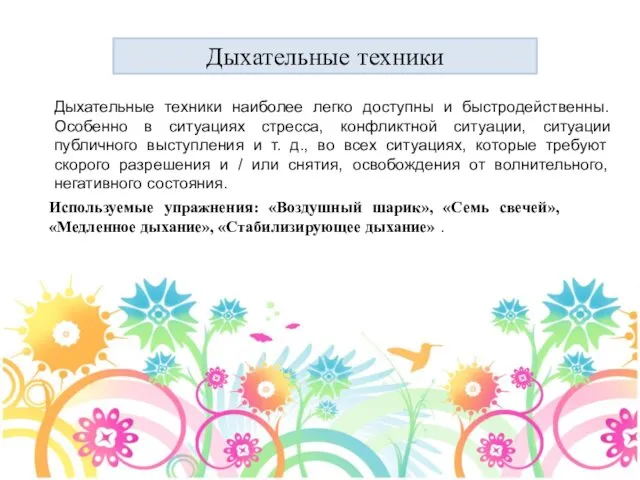 Дыхательные техники

Дыхательные техники наиболее легко доступны и быстродейственны. Особенно в ситуациях стресса, конфликтной ситуации, ситуации публичного выступления и т. д., во всех ситуациях, которые требуют скорого разрешения и / или снятия, освобождения от волнительного, негативного состояния.

Используемые упражнения: «Воздушный шарик», «Семь свечей», «Медленное дыхание», «Стабилизирующее дыхание» .